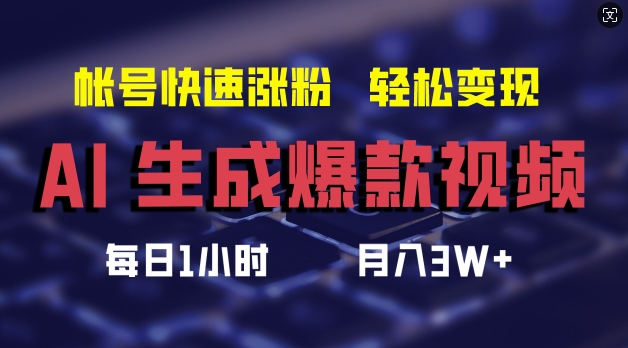 帐号快速涨粉 轻松变现

AI 生成爆款视频

每日1小时 月入3W+